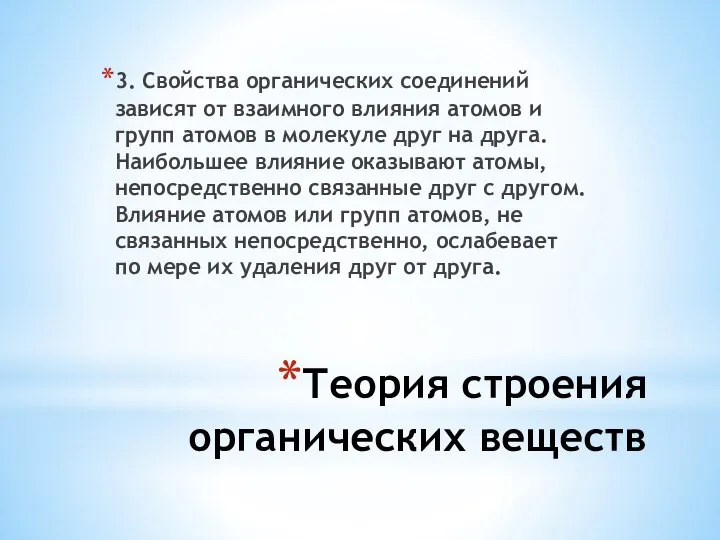 *3. Свойства органических соединений зависят от взаимного влияния атомов и групп атомов в молекуле друг на друга. Наибольшее влияние оказывают атомы, непосредственно связанные друг с другом. Влияние атомов или групп атомов, не связанных непосредственно, ослабевает по мере их удаления друг от друга.

*Теория строения органических веществ